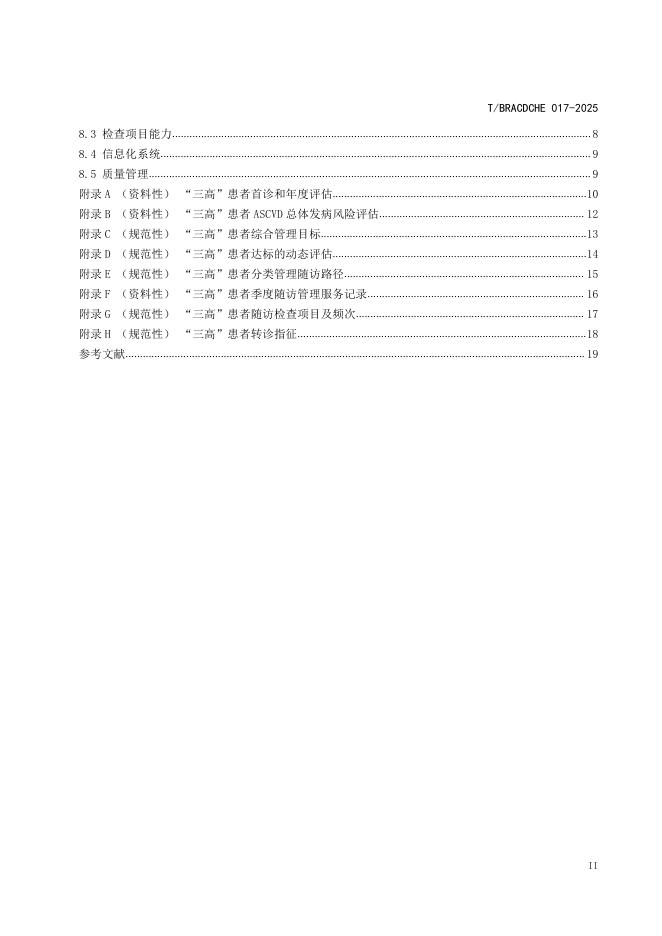 T/BRACDCHE 017-2025

8.3 检查项目能力 8
8.4 信息化系统 9
8.5 质量管理 9
附录 A （资料性） “三高”患者首诊和年度评估 10
附录 B （资料性） “三高”患者 ASCVD 总体发病风险评估 12
附录 C （规范性） “三高”患者综合管理目标 13
附录 D （规范性） “三高”患者达标的动态评估 14
附录 E （规范性） “三高”患者分类管理随访路径 15
附录 F （资料性） “三高”患者季度随访管理服务记录 16
附录 G （规范性） “三高”患者随访检查项目及频次 17
附录 H （规范性） “三高”患者转诊指征 18
参考文献 19

II